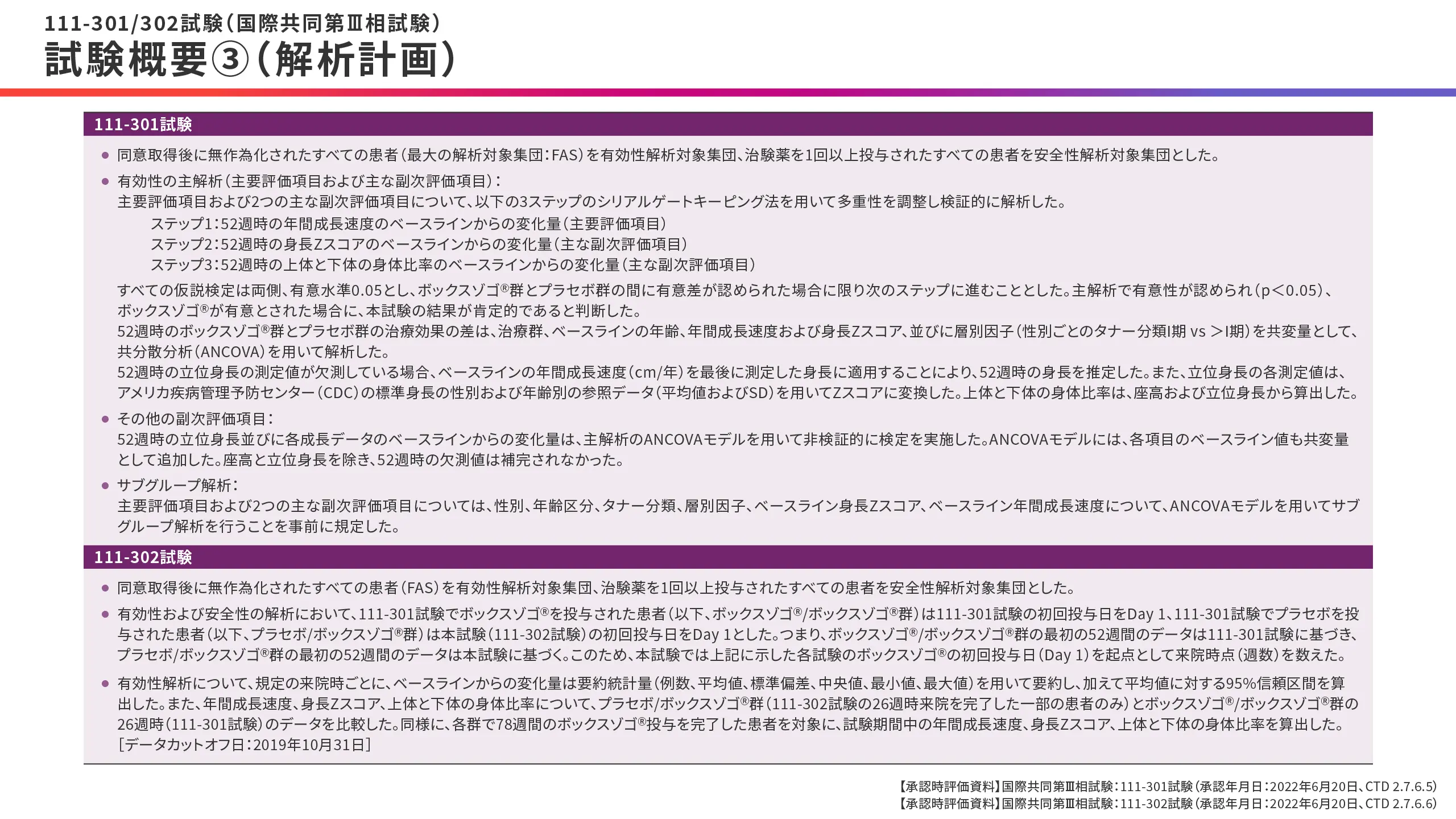 111-301/302試験（国際共同第Ⅲ相試験）
試験概要③（解析計画）

111-301試験

● 同意取得後に無作為化されたすべての患者（最大の解析対象集団：FAS）を有効性解析対象集団、治験薬を1回以上投与されたすべての患者を安全性解析対象集団とした。

● 有効性の主解析（主要評価項目および主な副次評価項目）：
主要評価項目および2つの主な副次評価項目について、以下の3ステップのシリアルゲートキーピング法を用いて多重性を調整し検証的に解析した。
ステップ1：52週時の年間成長速度のベースラインからの変化量（主要評価項目）
ステップ2：52週時の身長Zスコアのベースラインからの変化量（主な副次評価項目）
ステップ3：52週時の上体と下体の身体比率のベースラインからの変化量（主な副次評価項目）

すべての仮説検定は両側、有意水準0.05とし、ボックスゾゴ®群とプラセボ群の間に有意差が認められた場合に限り次のステップに進むこととした。主解析で有意性が認められ（p＜0.05）、ボックスゾゴ®が有意とされた場合に、本試験の結果が肯定的であると判断した。
52週時のボックスゾゴ®群とプラセボ群の治療効果の差は、治療群、ベースラインの年齢、年間成長速度および身長Zスコア、並びに層別因子（性別ごとのタナー分類I期 vs ＞I期）を共変量として、共分散分析（ANCOVA）を用いて解析した。
52週時の立位身長の測定値が欠測している場合、ベースラインの年間成長速度（cm/年）を最後に測定した身長に適用することにより、52週時の身長を推定した。また、立位身長の各測定値は、アメリカ疾病管理予防センター（CDC）の標準身長の性別および年齢別の参照データ（平均値およびSD）を用いてZスコアに変換した。上体と下体の身体比率は、座高および立位身長から算出した。

● その他の副次評価項目：
52週時の立位身長並びに各成長データのベースラインからの変化量は、主解析のANCOVAモデルを用いて非検証的に検定を実施した。ANCOVAモデルには、各項目のベースライン値も共変量として追加した。座高と立位身長を除き、52週時の欠測値は補完されなかった。

● サブグループ解析：
主要評価項目および2つの主な副次評価項目については、性別、年齢区分、タナー分類、層別因子、ベースライン身長Zスコア、ベースライン年間成長速度について、ANCOVAモデルを用いてサブグループ解析を行うことを事前に規定した。

111-302試験

● 同意取得後に無作為化されたすべての患者（FAS）を有効性解析対象集団、治験薬を1回以上投与されたすべての患者を安全性解析対象集団とした。

● 有効性および安全性の解析において、111-301試験でボックスゾゴ®を投与された患者（以下、ボックスゾゴ®/ボックスゾゴ®群）は111-301試験の初回投与日をDay 1、111-301試験でプラセボを投与された患者（以下、プラセボ/ボックスゾゴ®群）は本試験（111-302試験）の初回投与日をDay 1とした。つまり、ボックスゾゴ®/ボックスゾゴ®群の最初の52週間のデータは111-301試験に基づき、プラセボ/ボックスゾゴ®群の最初の52週間のデータは本試験に基づく。このため、本試験では上記に示した各試験のボックスゾゴ®の初回投与日（Day 1）を起点として来院時点（週数）を数えた。

● 有効性解析について、規定の来院時ごとに、ベースラインからの変化量は要約統計量（例数、平均値、標準偏差、中央値、最小値、最大値）を用いて要約し、加えて平均値に対する95%信頼区間を算出した。また、年間成長速度、身長Zスコア、上体と下体の身体比率について、プラセボ/ボックスゾゴ®群（111-302試験の26週時来院を完了した一部の患者のみ）とボックスゾゴ®/ボックスゾゴ®群の26週時（111-301試験）のデータを比較した。同様に、各群で78週間のボックスゾゴ®投与を完了した患者を対象に、試験期間中の年間成長速度、身長Zスコア、上体と下体の身体比率を算出した。
［データカットオフ日：2019年10月31日］

【承認時評価資料】国際共同第Ⅲ相試験：111-301試験（承認年月日：2022年6月20日、CTD 2.7.6.5）
【承認時評価資料】国際共同第Ⅲ相試験：111-302試験（承認年月日：2022年6月20日、CTD 2.7.6.6）